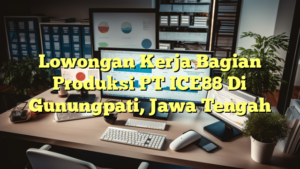 Lowongan Kerja Bagian Produksi PT ICE88 Di Gunungpati, Jawa Tengah